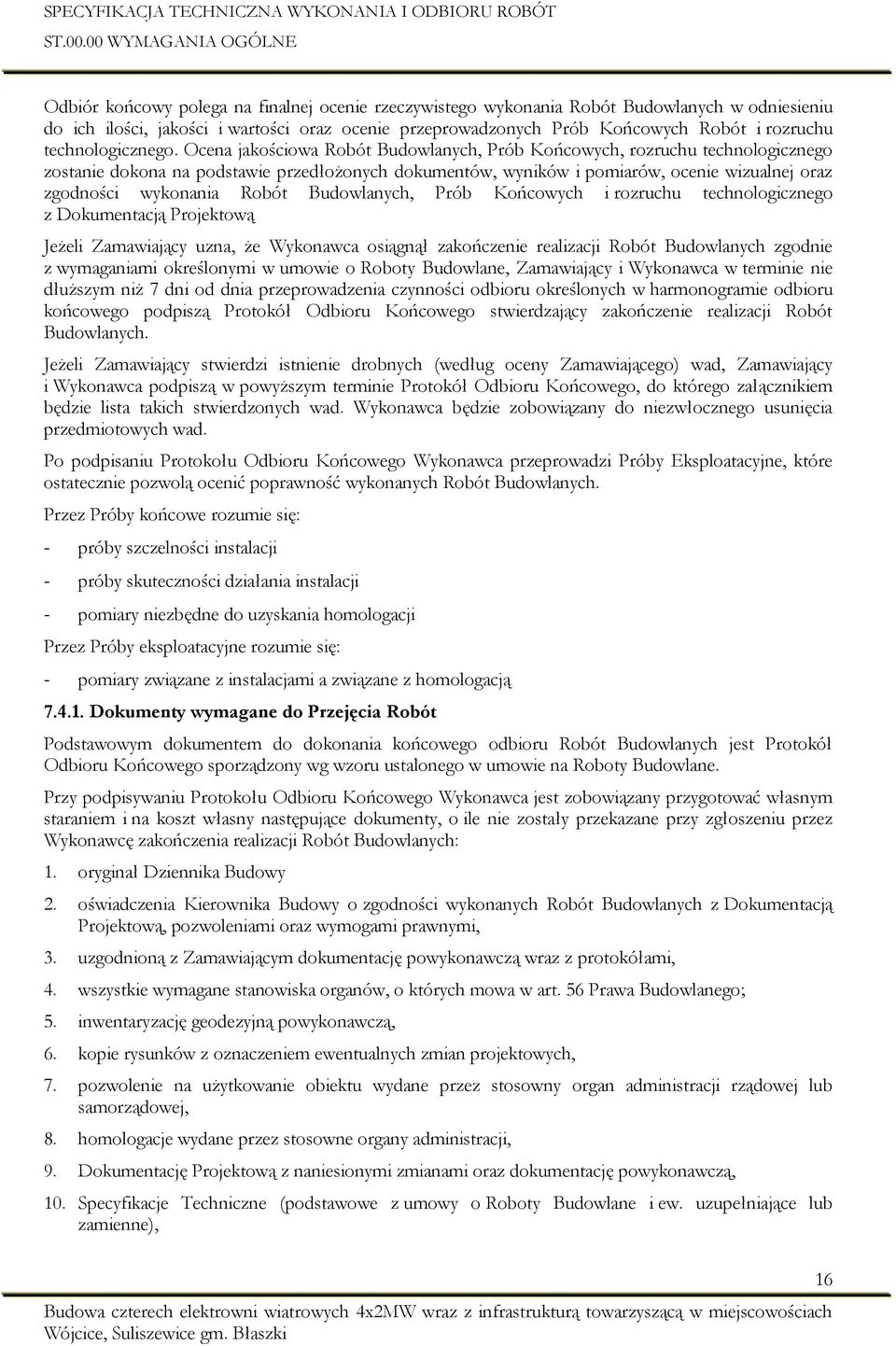 SPECYFIKACJA TECHNICZNA WYKONANIA I ODBIORU ROBÓT
ST.00.00 WYMAGANIA OGÓLNE

Odbiór końcowy polega na finalnej ocenie rzeczywistego wykonania Robót Budowlanych w odniesieniu do ich ilości, jakości i wartości oraz ocenie przeprowadzonych Prób Końcowych Robót i rozruchu technologicznego. Ocena jakościowa Robót Budowlanych, Prób Końcowych, rozruchu technologicznego zostanie dokona na podstawie przedłożonych dokumentów, wyników i pomiarów, ocenie wizualnej oraz zgodności wykonania Robót Budowlanych, Prób Końcowych i rozruchu technologicznego z Dokumentacją Projektową.

Jeżeli Zamawiający uzna, że Wykonawca osiągnął zakończenie realizacji Robót Budowlanych zgodnie z wymaganiami określonymi w umowie o Roboty Budowlane, Zamawiający i Wykonawca w terminie nie dłuższym niż 7 dni od dnia przeprowadzenia czynności odbioru określonych w harmonogramie odbioru końcowego podpiszą Protokół Odbioru Końcowego stwierdzający zakończenie realizacji Robót Budowlanych.

Jeżeli Zamawiający stwierdzi istnienie drobnych (według oceny Zamawiającego) wad, Zamawiający i Wykonawca podpiszą w powyższym terminie Protokół Odbioru Końcowego, do którego załącznikiem będzie lista takich stwierdzonych wad. Wykonawca będzie zobowiązany do niezwłocznego usunięcia przedmiotowych wad.

Po podpisaniu Protokołu Odbioru Końcowego Wykonawca przeprowadzi Próby Eksploatacyjne, które ostatecznie pozwolą ocenić poprawność wykonanych Robót Budowlanych.

Przez Próby końcowe rozumie się:

- próby szczelności instalacji

- próby skuteczności działania instalacji

- pomiary niezbędne do uzyskania homologacji

Przez Próby eksploatacyjne rozumie się:

- pomiary związane z instalacjami a związane z homologacją

7.4.1. Dokumenty wymagane do Przejęcia Robót

Podstawowym dokumentem do dokonania końcowego odbioru Robót Budowlanych jest Protokół Odbioru Końcowego sporządzony wg wzoru ustalonego w umowie na Roboty Budowlane.

Przy podpisywaniu Protokołu Odbioru Końcowego Wykonawca jest zobowiązany przygotować własnym staraniem i na koszt własny następujące dokumenty, o ile nie zostały przekazane przy zgłoszeniu przez Wykonawcę zakończenia realizacji Robót Budowlanych:

1. oryginał Dziennika Budowy

2. oświadczenia Kierownika Budowy o zgodności wykonanych Robót Budowlanych z Dokumentacją Projektową, pozwoleniami oraz wymogami prawnymi,

3. uzgodnioną z Zamawiającym dokumentację powykonawczą wraz z protokółami,

4. wszystkie wymagane stanowiska organów, o których mowa w art. 56 Prawa Budowlanego;

5. inwentaryzację geodezyjną powykonawczą,

6. kopie rysunków z oznaczeniem ewentualnych zmian projektowych,

7. pozwolenie na użytkowanie obiektu wydane przez stosowny organ administracji rządowej lub samorządowej,

8. homologacje wydane przez stosowne organy administracji,

9. Dokumentację Projektową z naniesionymi zmianami oraz dokumentację powykonawczą,

10. Specyfikacje Techniczne (podstawowe z umowy o Roboty Budowlane i ew. uzupełniające lub zamienne),

16

Budowa czterech elektrowni wiatrowych 4x2MW wraz z infrastrukturą towarzyszącą w miejscowościach Wójcice, Suliszewice gm. Błaszki